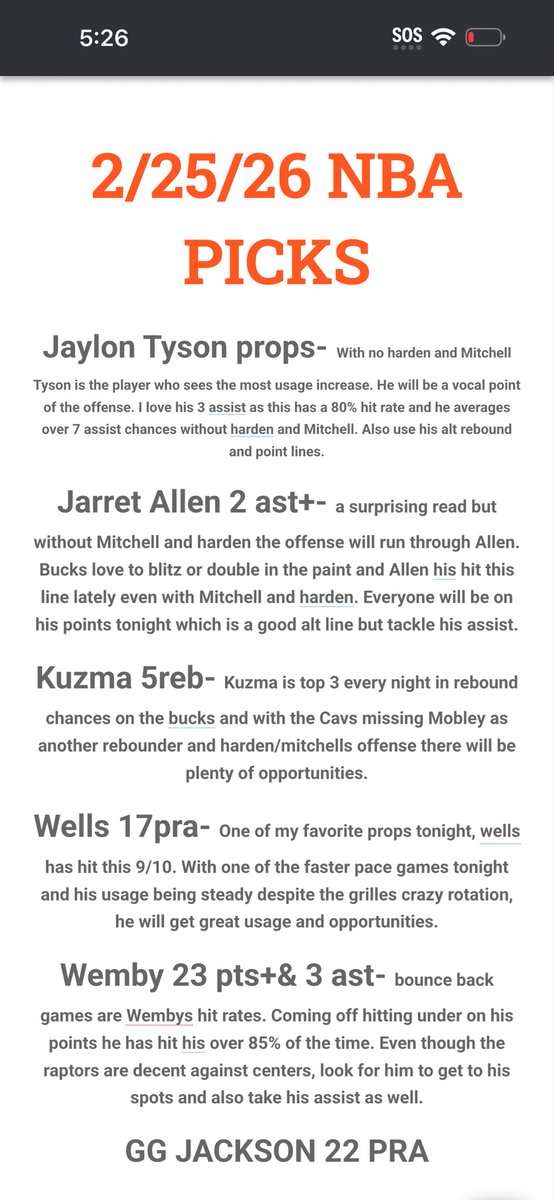 5:26

SOS

2/25/26 NBA PICKS

Jaylon Tyson props- With no harden and Mitchell Tyson is the player who sees the most usage increase. He will be a vocal point of the offense. I love his 3 assist as this has a 80% hit rate and he averages over 7 assist chances without harden and Mitchell. Also use his alt rebound and point lines.

Jarret Allen 2 ast+- a surprising read but without Mitchell and harden the offense will run through Allen. Bucks love to blitz or double in the paint and Allen his hit this line lately even with Mitchell and harden. Everyone will be on his points tonight which is a good alt line but tackle his assist.

Kuzma 5reb- Kuzma is top 3 every night in rebound chances on the bucks and with the Cavs missing Mobley as another rebounder and harden/mitchells offense there will be plenty of opportunities.

Wells 17pra- One of my favorite props tonight, wells has hit this 9/10. With one of the faster pace games tonight and his usage being steady despite the grilles crazy rotation, he will get great usage and opportunities.

Wemby 23 pts+& 3 ast- bounce back games are Wembys hit rates. Coming off hitting under on his points he has hit his over 85% of the time. Even though the raptors are decent against centers, look for him to get to his spots and also take his assist as well.

GG JACKSON 22 PRA